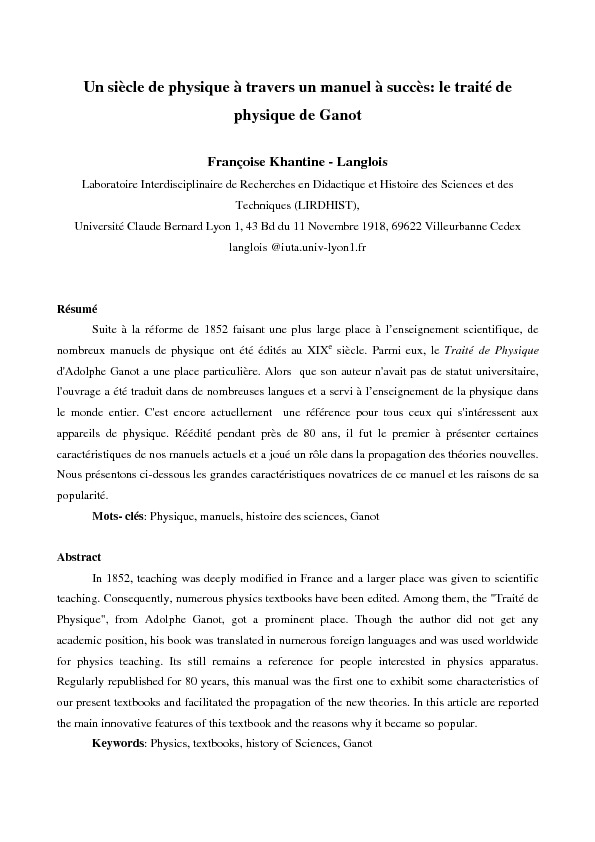 Un siècle de physique à travers un manuel à succès: le traité de physique de Ganot

Françoise Khantine - Langlois

Laboratoire Interdisciplinaire de Recherches en Didactique et Histoire des Sciences et des Techniques (LIRDHIST),
Université Claude Bernard Lyon 1, 43 Bd du 11 Novembre 1918, 69622 Villeurbanne Cedex
langlois @iuta.univ-lyon1.fr

Résumé

Suite à la réforme de 1852 faisant une plus large place à l'enseignement scientifique, de nombreux manuels de physique ont été édités au XIX$^e$ siècle. Parmi eux, le Traité de Physique d'Adolphe Ganot a une place particulière. Alors que son auteur n'avait pas de statut universitaire, l'ouvrage a été traduit dans de nombreuses langues et a servi à l'enseignement de la physique dans le monde entier. C'est encore actuellement une référence pour tous ceux qui s'intéressent aux appareils de physique. Réédité pendant près de 80 ans, il fut le premier à présenter certaines caractéristiques de nos manuels actuels et a joué un rôle dans la propagation des théories nouvelles. Nous présentons ci-dessous les grandes caractéristiques novatrices de ce manuel et les raisons de sa popularité.

Mots- clés: Physique, manuels, histoire des sciences, Ganot

Abstract

In 1852, teaching was deeply modified in France and a larger place was given to scientific teaching. Consequently, numerous physics textbooks have been edited. Among them, the "Traité de Physique", from Adolphe Ganot, got a prominent place. Though the author did not get any academic position, his book was translated in numerous foreign languages and was used worldwide for physics teaching. Its still remains a reference for people interested in physics apparatus. Regularly republished for 80 years, this manual was the first one to exhibit some characteristics of our present textbooks and facilitated the propagation of the new theories. In this article are reported the main innovative features of this textbook and the reasons why it became so popular.

Keywords: Physics, textbooks, history of Sciences, Ganot